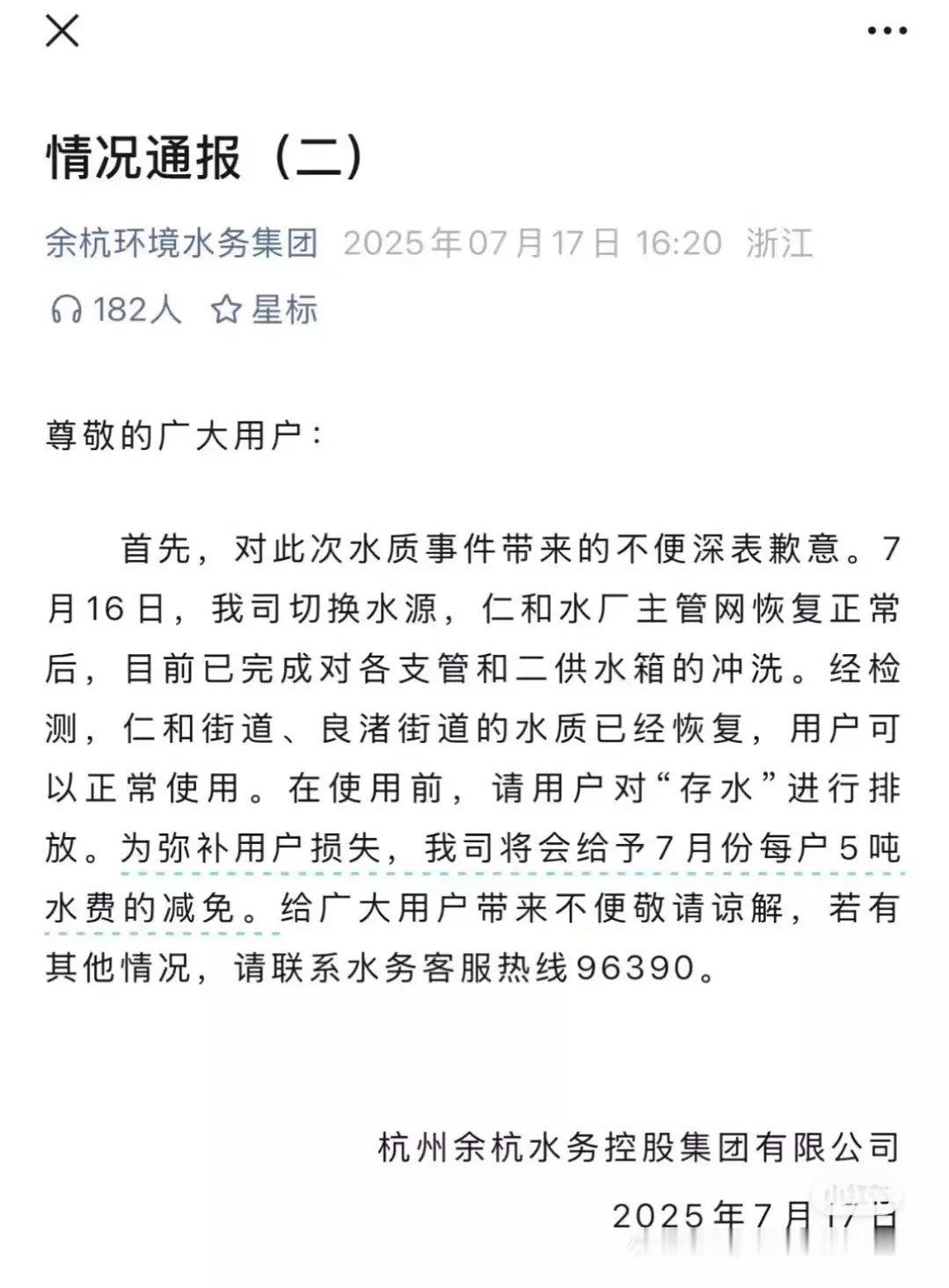 情况通报（二）

余杭环境水务集团 2025年07月17日 16:20 浙江

182人 星标

尊敬的广大用户：

首先，对此次水质事件带来的不便深表歉意。7月16日，我司切换水源，仁和水厂主管网恢复正常后，目前已完成对各支管和二供水箱的冲洗。经检测，仁和街道、良渚街道的水质已经恢复，用户可以正常使用。在使用前，请用户对“存水”进行排放。为弥补用户损失，我司将会给予7月份每户5吨水费的减免。给广大用户带来不便敬请谅解，若有其他情况，请联系水务客服热线96390。

杭州余杭水务控股集团有限公司

2025年7月17日